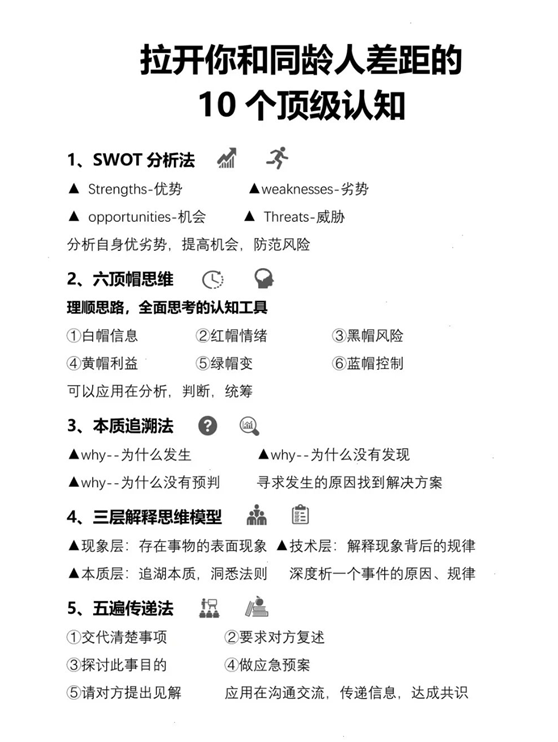 拉开你和同龄人差距的
10 个顶级认知

1、SWOT 分析法

▲ Strengths-优势　　▲weaknesses-劣势

▲ opportunities-机会　　▲ Threats-威胁

分析自身优劣势，提高机会，防范风险

2、六顶帽思维

理顺思路，全面思考的认知工具

①白帽信息　　②红帽情绪　　③黑帽风险

④黄帽利益　　⑤绿帽变　　⑥蓝帽控制

可以应用在分析，判断，统筹

3、本质追溯法

▲why--为什么发生　　▲why--为什么没有发现

▲why--为什么没有预判　　寻求发生的原因找到解决方案

4、三层解释思维模型

▲现象层：存在事物的表面现象　▲技术层：解释现象背后的规律

▲本质层：追湖本质，洞悉法则　　深度析一个事件的原因、规律

5、五遍传递法

①交代清楚事项　　②要求对方复述

③探讨此事目的　　④做应急预案

⑤请对方提出见解　　应用在沟通交流，传递信息，达成共识